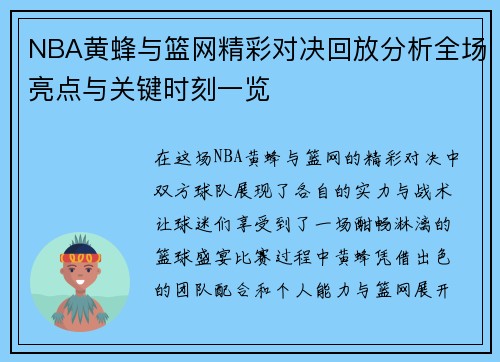 NBA黄蜂与篮网精彩对决回放分析全场亮点与关键时刻一览

在这场NBA黄蜂与篮网的精彩对决中双方球队展现了各自的实力与战术让球迷们享受到了一场酣畅淋漓的篮球盛宴比赛过程中黄蜂凭借出色的团队配合和个人能力与篮网展开